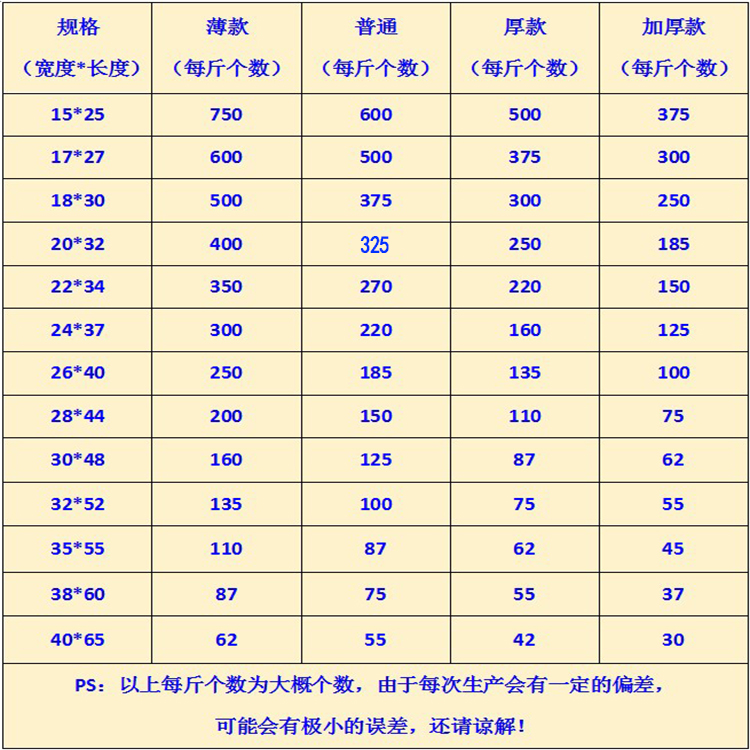 | 规格（宽度*长度） | 薄款（每斤个数） | 普通（每斤个数） | 厚款（每斤个数） | 加厚款（每斤个数） |
|---|---|---|---|---|
| 15*25 | 750 | 600 | 500 | 375 |
| 17*27 | 600 | 500 | 375 | 300 |
| 18*30 | 500 | 375 | 300 | 250 |
| 20*32 | 400 | 325 | 250 | 185 |
| 22*34 | 350 | 270 | 220 | 150 |
| 24*37 | 300 | 220 | 160 | 125 |
| 26*40 | 250 | 185 | 135 | 100 |
| 28*44 | 200 | 150 | 110 | 75 |
| 30*48 | 160 | 125 | 87 | 62 |
| 32*52 | 135 | 100 | 75 | 55 |
| 35*55 | 110 | 87 | 62 | 45 |
| 38*60 | 87 | 75 | 55 | 37 |
| 40*65 | 62 | 55 | 42 | 30 |

PS：以上每斤个数为大概个数，由于每次生产会有一定的偏差，可能会有极小的误差，还请谅解！